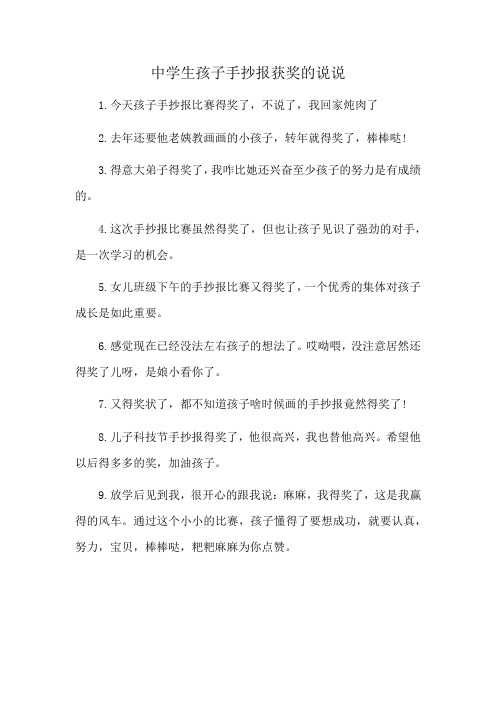 中学生孩子手抄报获奖的说说

1.今天孩子手抄报比赛得奖了，不说了，我回家炖肉了

2.去年还要他老姨教画画的小孩子，转年就得奖了，棒棒哒！

3.得意大弟子得奖了，我咋比她还兴奋至少孩子的努力是有成绩的。

4.这次手抄报比赛虽然得奖了，但也让孩子见识了强劲的对手，是一次学习的机会。

5.女儿班级下午的手抄报比赛又得奖了，一个优秀的集体对孩子成长是如此重要。

6.感觉现在已经没法左右孩子的想法了。哎呦喂，没注意居然还得奖了儿呀，是娘小看你了。

7.又得奖状了，都不知道孩子啥时候画的手抄报竟然得奖了！

8.儿子科技节手抄报得奖了，他很高兴，我也替他高兴。希望他以后得多多的奖，加油孩子。

9.放学后见到我，很开心的跟我说：麻麻，我得奖了，这是我赢得的风车。通过这个小小的比赛，孩子懂得了要想成功，就要认真，努力，宝贝，棒棒哒，粑粑麻麻为你点赞。